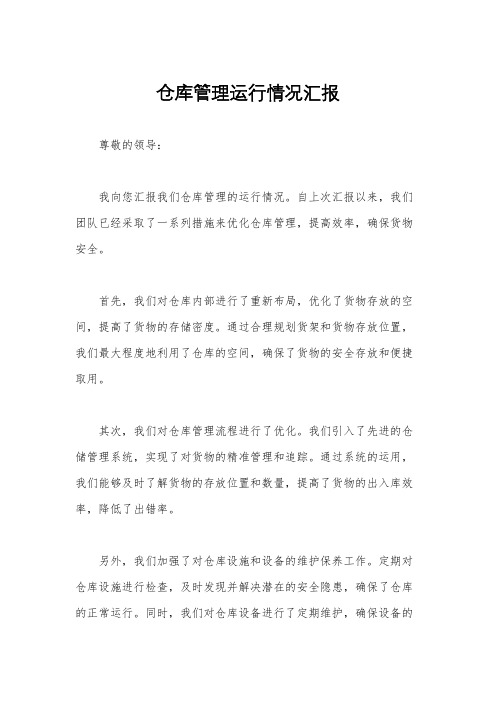 仓库管理运行情况汇报

尊敬的领导：

我向您汇报我们仓库管理的运行情况。自上次汇报以来，我们团队已经采取了一系列措施来优化仓库管理，提高效率，确保货物安全。

首先，我们对仓库内部进行了重新布局，优化了货物存放的空间，提高了货物的存储密度。通过合理规划货架和货物存放位置，我们最大程度地利用了仓库的空间，确保了货物的安全存放和便捷取用。

其次，我们对仓库管理流程进行了优化。我们引入了先进的仓储管理系统，实现了对货物的精准管理和追踪。通过系统的运用，我们能够及时了解货物的存放位置和数量，提高了货物的出入库效率，降低了出错率。

另外，我们加强了对仓库设施和设备的维护保养工作。定期对仓库设施进行检查，及时发现并解决潜在的安全隐患，确保了仓库的正常运行。同时，我们对仓库设备进行了定期维护，确保设备的